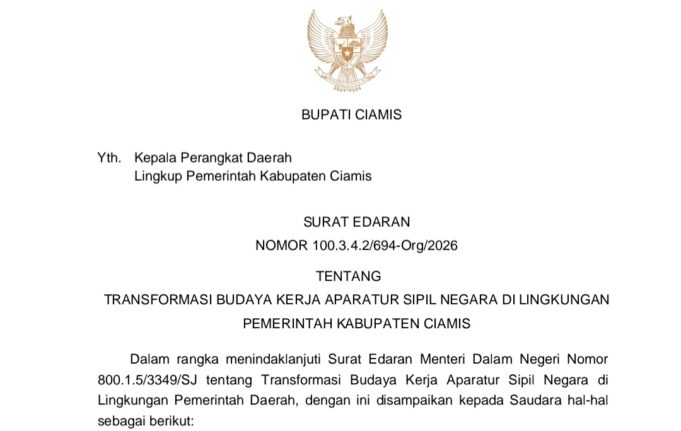 BUPATI CIAMIS

Yth. Kepala Perangkat Daerah
Lingkup Pemerintah Kabupaten Ciamis

SURAT EDARAN
NOMOR 100.3.4.2/694-Org/2026

TENTANG
TRANSFORMASI BUDAYA KERJA APARATUR SIPIL NEGARA DI LINGKUNGAN
PEMERINTAH KABUPATEN CIAMIS

Dalam rangka menindaklanjuti Surat Edaran Menteri Dalam Negeri Nomor 800.1.5/3349/SJ tentang Transformasi Budaya Kerja Aparatur Sipil Negara di Lingkungan Pemerintah Daerah, dengan ini disampaikan kepada Saudara hal-hal sebagai berikut: